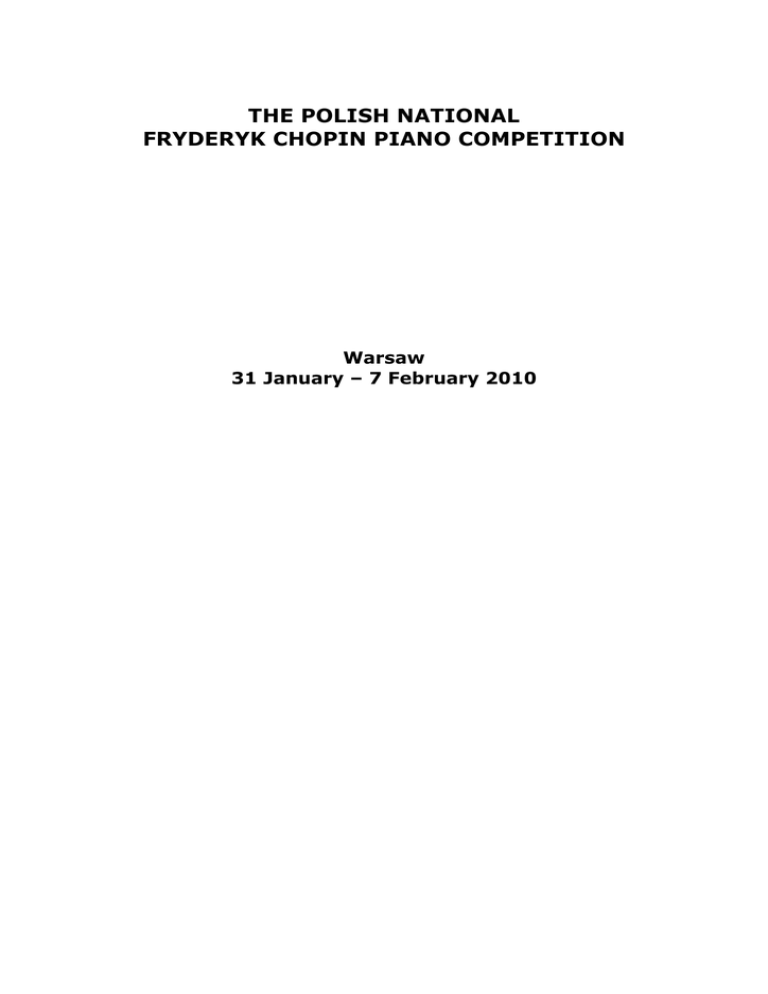 THE POLISH NATIONAL
FRYDERYK CHOPIN PIANO COMPETITION

Warsaw
31 January – 7 February 2010